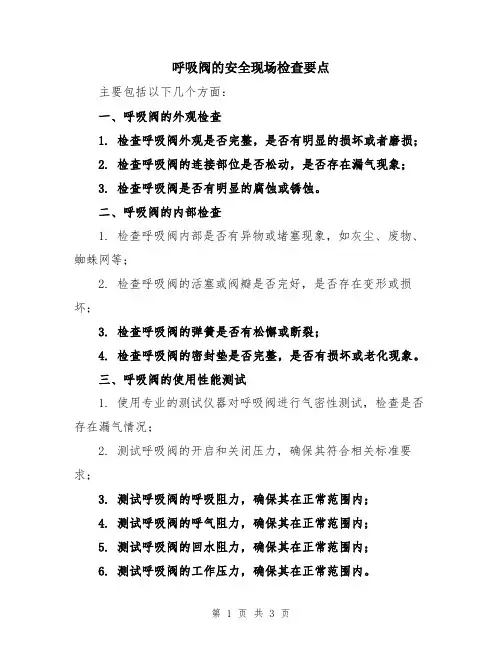 呼吸阀的安全现场检查要点

主要包括以下几个方面：

一、呼吸阀的外观检查

1. 检查呼吸阀外观是否完整，是否有明显的损坏或者磨损；

2. 检查呼吸阀的连接部位是否松动，是否存在漏气现象；

3. 检查呼吸阀是否有明显的腐蚀或锈蚀。

二、呼吸阀的内部检查

1. 检查呼吸阀内部是否有异物或堵塞现象，如灰尘、废物、蜘蛛网等；

2. 检查呼吸阀的活塞或阀瓣是否完好，是否存在变形或损坏；

3. 检查呼吸阀的弹簧是否有松懈或断裂；

4. 检查呼吸阀的密封垫是否完整，是否有损坏或老化现象。

三、呼吸阀的使用性能测试

1. 使用专业的测试仪器对呼吸阀进行气密性测试，检查是否存在漏气情况；

2. 测试呼吸阀的开启和关闭压力，确保其符合相关标准要求；

3. 测试呼吸阀的呼吸阻力，确保其在正常范围内；

4. 测试呼吸阀的呼气阻力，确保其在正常范围内；

5. 测试呼吸阀的回水阻力，确保其在正常范围内；

6. 测试呼吸阀的工作压力，确保其在正常范围内。

第 1 页 共 3 页